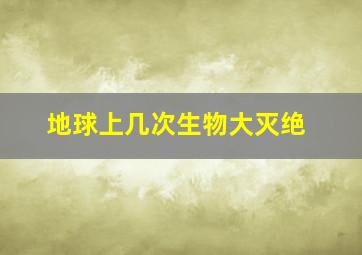 地球上几次生物大灭绝